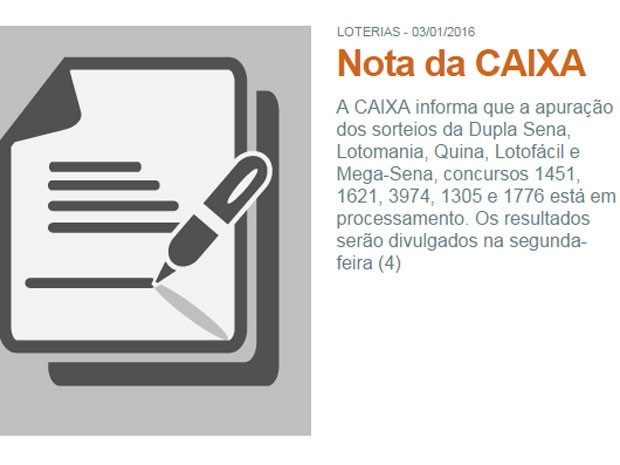 LOTERIAS - 03/01/2016

Nota da CAIXA

A CAIXA informa que a apuração dos sorteios da Dupla Sena, Lotomania, Quina, Lotofácil e Mega-Sena, concursos 1451, 1621, 3974, 1305 e 1776 está em processamento. Os resultados serão divulgados na segunda-feira (4)